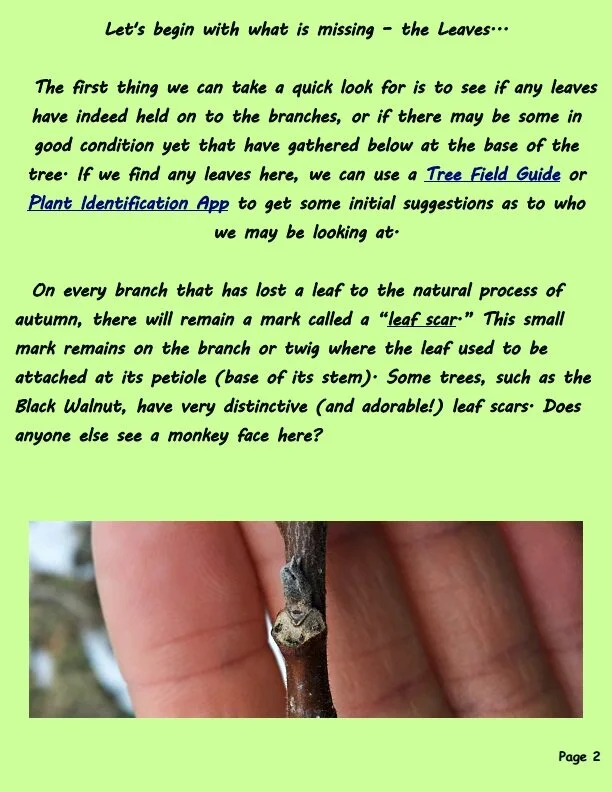 Let's begin with what is missing - the Leaves…

The first thing we can take a quick look for is to see if any leaves have indeed held on to the branches, or if there may be some in good condition yet that have gathered below at the base of the tree. If we find any leaves here, we can use a Tree Field Guide or Plant Identification App to get some initial suggestions as to who we may be looking at.

On every branch that has lost a leaf to the natural process of autumn, there will remain a mark called a "leaf scar." This small mark remains on the branch or twig where the leaf used to be attached at its petiole (base of its stem). Some trees, such as the Black Walnut, have very distinctive (and adorable!) leaf scars. Does anyone else see a monkey face here?

Page 2